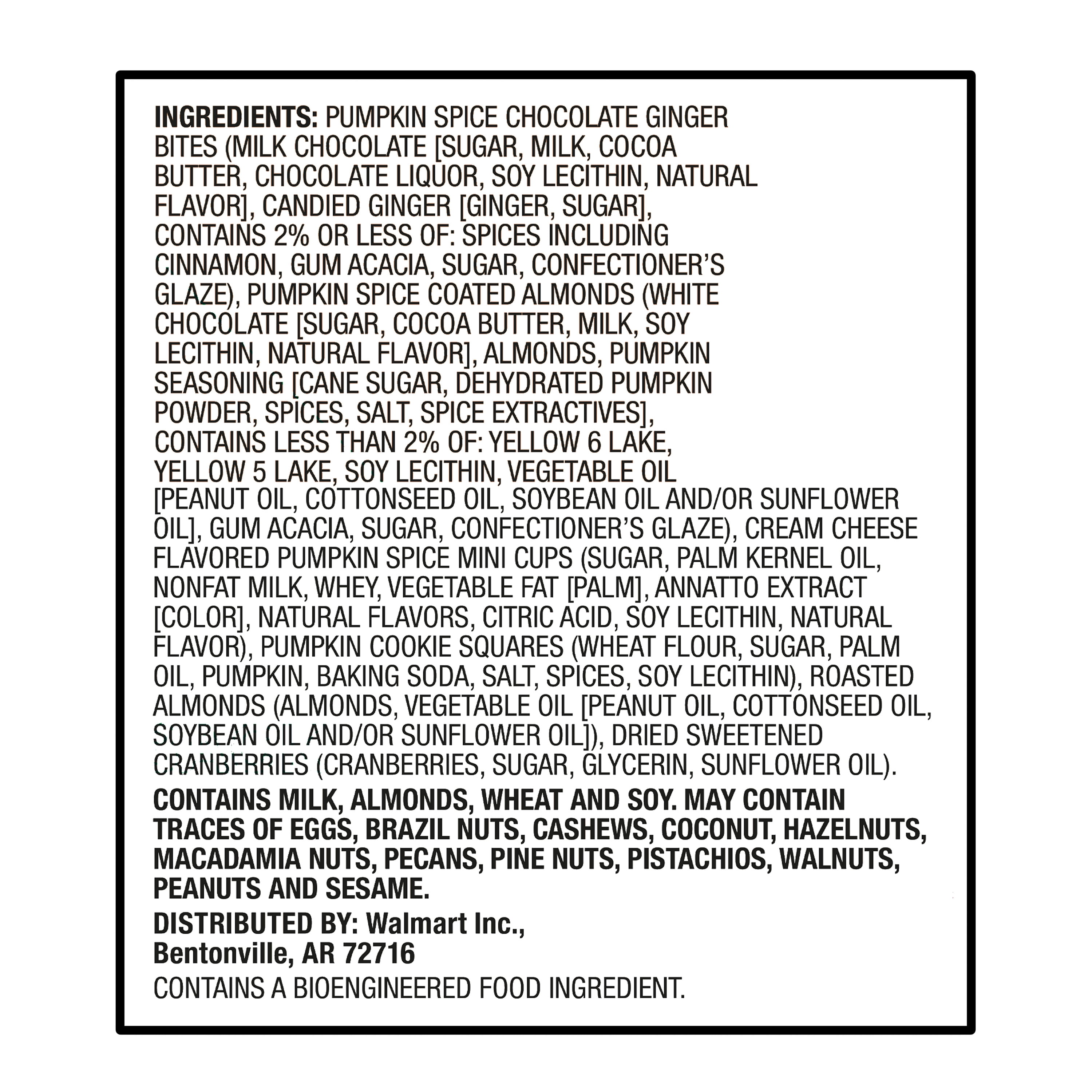 INGREDIENTS: PUMPKIN SPICE CHOCOLATE GINGER BITES (MILK CHOCOLATE [SUGAR, MILK, COCOA BUTTER, CHOCOLATE LIQUOR, SOY LECITHIN, NATURAL FLAVOR], CANDIED GINGER [GINGER, SUGAR], CONTAINS 2% OR LESS OF: SPICES INCLUDING CINNAMON, GUM ACACIA, SUGAR, CONFECTIONER'S GLAZE), PUMPKIN SPICE COATED ALMONDS (WHITE CHOCOLATE [SUGAR, COCOA BUTTER, MILK, SOY LECITHIN, NATURAL FLAVOR], ALMONDS, PUMPKIN SEASONING [CANE SUGAR, DEHYDRATED PUMPKIN POWDER, SPICES, SALT, SPICE EXTRACTIVES], CONTAINS LESS THAN 2% OF: YELLOW 6 LAKE, YELLOW 5 LAKE, SOY LECITHIN, VEGETABLE OIL [PEANUT OIL, COTTONSEED OIL, SOYBEAN OIL AND/OR SUNFLOWER OIL], GUM ACACIA, SUGAR, CONFECTIONER'S GLAZE), CREAM CHEESE FLAVORED PUMPKIN SPICE MINI CUPS (SUGAR, PALM KERNEL OIL, NONFAT MILK, WHEY, VEGETABLE FAT [PALM], ANNATTO EXTRACT [COLOR], NATURAL FLAVORS, CITRIC ACID, SOY LECITHIN, NATURAL FLAVOR), PUMPKIN COOKIE SQUARES (WHEAT FLOUR, SUGAR, PALM OIL, PUMPKIN, BAKING SODA, SALT, SPICES, SOY LECITHIN), ROASTED ALMONDS (ALMONDS, VEGETABLE OIL [PEANUT OIL, COTTONSEED OIL, SOYBEAN OIL AND/OR SUNFLOWER OIL]), DRIED SWEETENED CRANBERRIES (CRANBERRIES, SUGAR, GLYCERIN, SUNFLOWER OIL).

CONTAINS MILK, ALMONDS, WHEAT AND SOY. MAY CONTAIN TRACES OF EGGS, BRAZIL NUTS, CASHEWS, COCONUT, HAZELNUTS, MACADAMIA NUTS, PECANS, PINE NUTS, PISTACHIOS, WALNUTS, PEANUTS AND SESAME.

DISTRIBUTED BY: Walmart Inc., Bentonville, AR 72716

CONTAINS A BIOENGINEERED FOOD INGREDIENT.